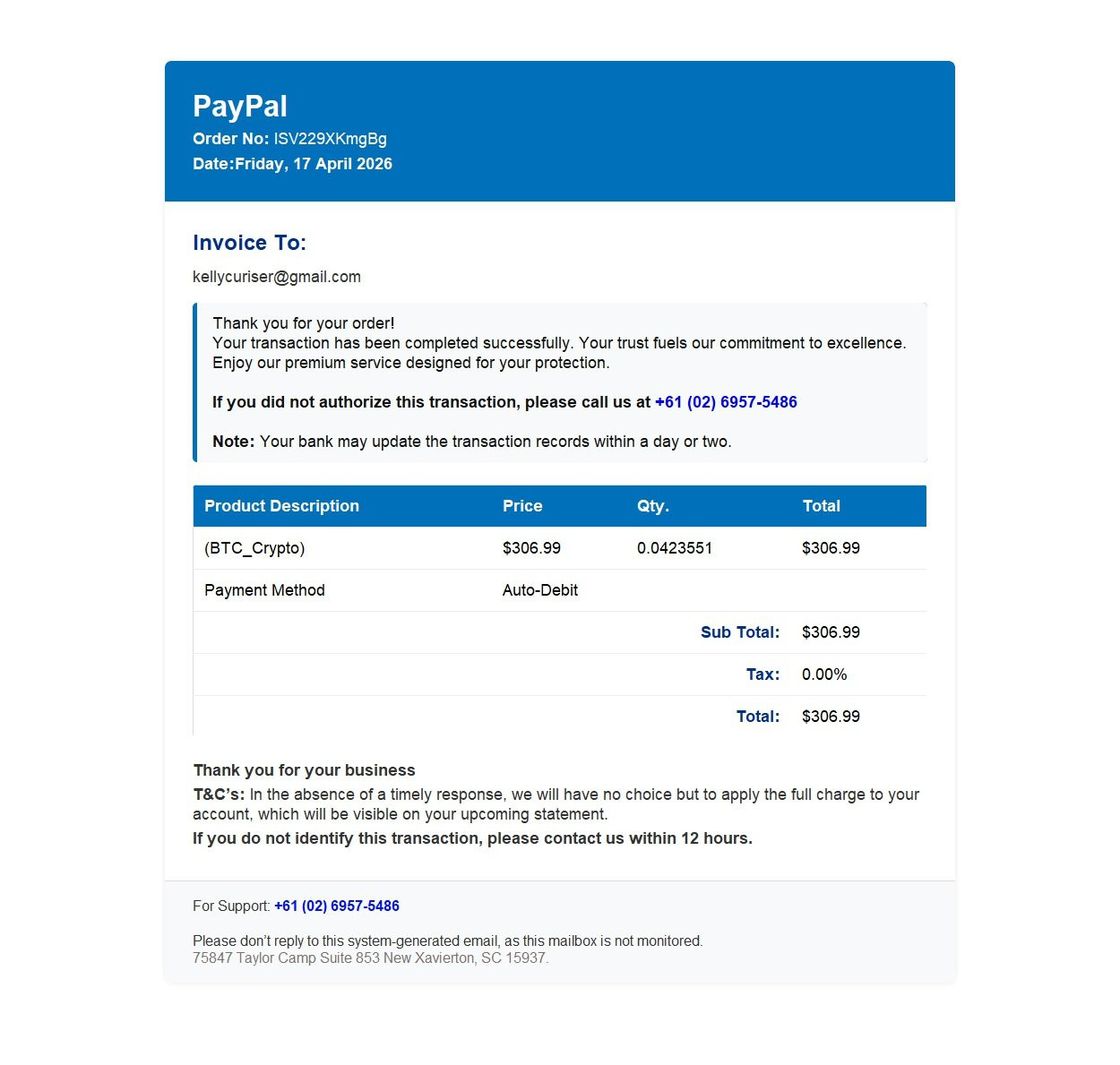 PayPal
Order No: ISV229XKmgBg
Date:Friday, 17 April 2026

Invoice To:

kellycuriser@gmail.com

Thank you for your order!
Your transaction has been completed successfully. Your trust fuels our commitment to excellence. Enjoy our premium service designed for your protection.

If you did not authorize this transaction, please call us at +61 (02) 6957-5486

Note: Your bank may update the transaction records within a day or two.

| Product Description | Price | Qty. | Total |
|---|---|---|---|
| (BTC_Crypto) | $306.99 | 0.0423551 | $306.99 |
| Payment Method | Auto-Debit | | |
| | | Sub Total: | $306.99 |
| | | Tax: | 0.00% |
| | | Total: | $306.99 |

Thank you for your business
T&C's: In the absence of a timely response, we will have no choice but to apply the full charge to your account, which will be visible on your upcoming statement.
If you do not identify this transaction, please contact us within 12 hours.

For Support: +61 (02) 6957-5486

Please don't reply to this system-generated email, as this mailbox is not monitored.
75847 Taylor Camp Suite 853 New Xavierton, SC 15937.